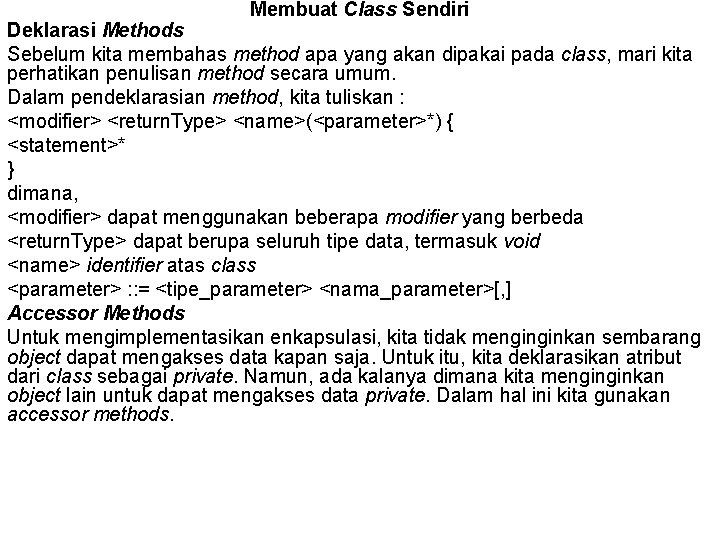 Membuat Class Sendiri

Deklarasi Methods

Sebelum kita membahas method apa yang akan dipakai pada class, mari kita perhatikan penulisan method secara umum.

Dalam pendeklarasian method, kita tuliskan :

<modifier> <returnType> <name>(<parameter>*) {

<statement>*

}

dimana,

<modifier> dapat menggunakan beberapa modifier yang berbeda

<returnType> dapat berupa seluruh tipe data, termasuk void

<name> identifier atas class

<parameter> ::= <tipe_parameter> <nama_parameter>[,]

Accessor Methods

Untuk mengimplementasikan enkapsulasi, kita tidak menginginkan sembarang object dapat mengakses data kapan saja. Untuk itu, kita deklarasikan atribut dari class sebagai private. Namun, ada kalanya dimana kita menginginkan object lain untuk dapat mengakses data private. Dalam hal ini kita gunakan accessor methods.